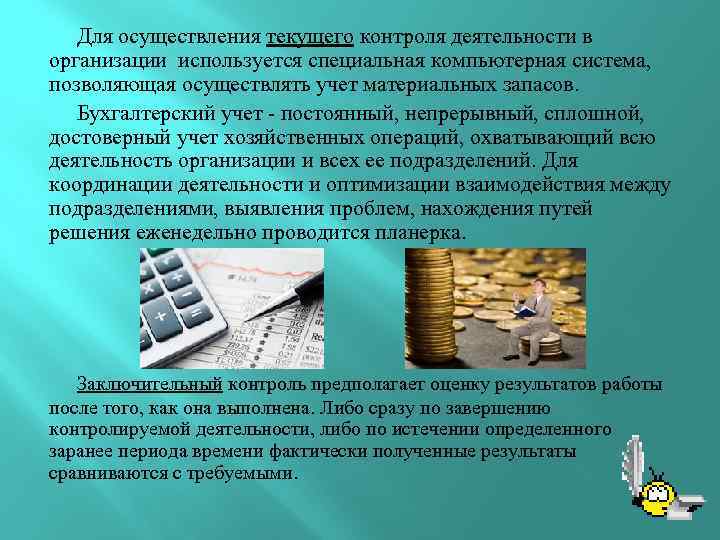 Для осуществления текущего контроля деятельности в организации используется специальная компьютерная система, позволяющая осуществлять учет материальных запасов.

Бухгалтерский учет - постоянный, непрерывный, сплошной, достоверный учет хозяйственных операций, охватывающий всю деятельность организации и всех ее подразделений. Для координации деятельности и оптимизации взаимодействия между подразделениями, выявления проблем, нахождения путей решения еженедельно проводится планерка.

Заключительный контроль предполагает оценку результатов работы после того, как она выполнена. Либо сразу по завершению контролируемой деятельности, либо по истечении определенного заранее периода времени фактически полученные результаты сравниваются с требуемыми.